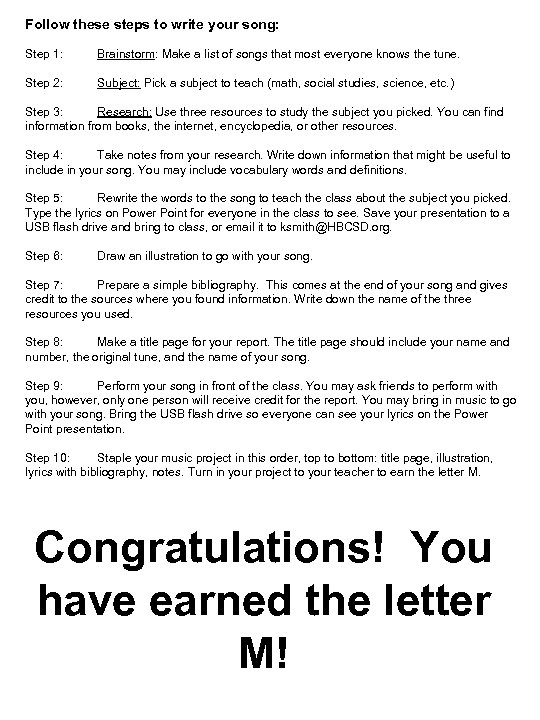 Follow these steps to write your song:

Step 1: Brainstorm: Make a list of songs that most everyone knows the tune.

Step 2: Subject: Pick a subject to teach (math, social studies, science, etc.)

Step 3: Research: Use three resources to study the subject you picked. You can find information from books, the internet, encyclopedia, or other resources.

Step 4: Take notes from your research. Write down information that might be useful to include in your song. You may include vocabulary words and definitions.

Step 5: Rewrite the words to the song to teach the class about the subject you picked. Type the lyrics on Power Point for everyone in the class to see. Save your presentation to a USB flash drive and bring to class, or email it to ksmith@HBCSD.org.

Step 6: Draw an illustration to go with your song.

Step 7: Prepare a simple bibliography. This comes at the end of your song and gives credit to the sources where you found information. Write down the name of the three resources you used.

Step 8: Make a title page for your report. The title page should include your name and number, the original tune, and the name of your song.

Step 9: Perform your song in front of the class. You may ask friends to perform with you, however, only one person will receive credit for the report. You may bring in music to go with your song. Bring the USB flash drive so everyone can see your lyrics on the Power Point presentation.

Step 10: Staple your music project in this order, top to bottom: title page, illustration, lyrics with bibliography, notes. Turn in your project to your teacher to earn the letter M.

Congratulations! You have earned the letter M!